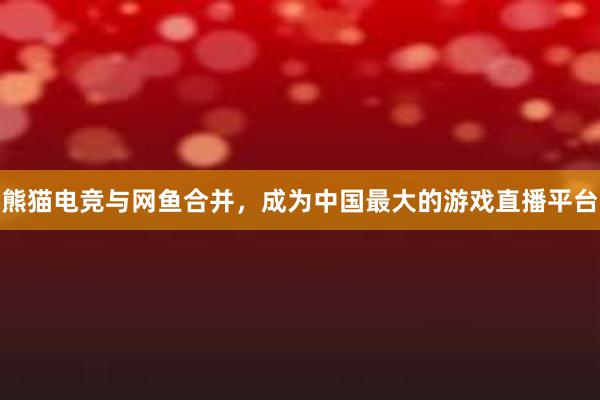 熊猫电竞与网鱼合并，成为中国最大的游戏直播平台